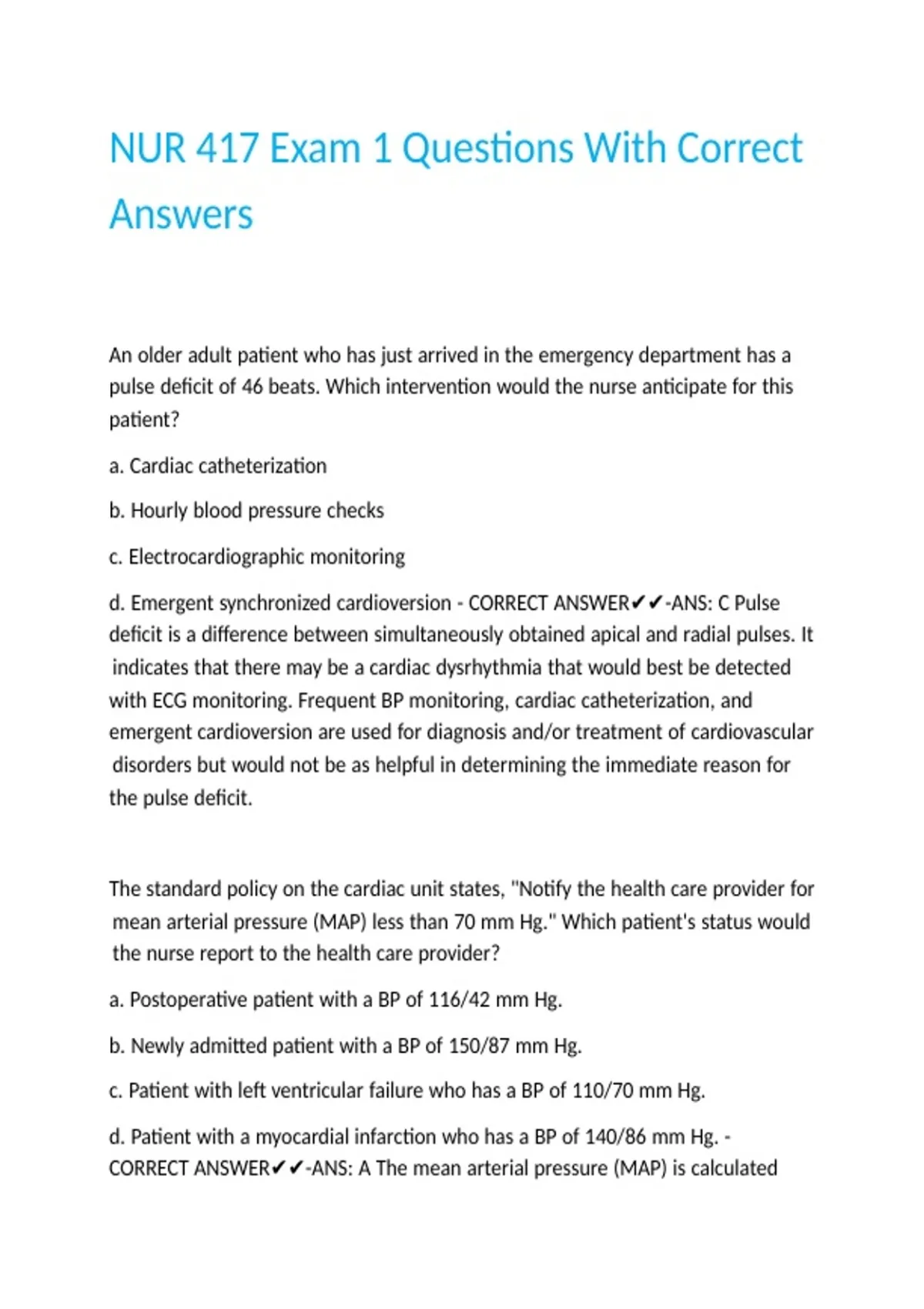 NUR 417 Exam 1 Questions With Correct Answers

An older adult patient who has just arrived in the emergency department has a pulse deficit of 46 beats. Which intervention would the nurse anticipate for this patient?

a. Cardiac catheterization

b. Hourly blood pressure checks

c. Electrocardiographic monitoring

d. Emergent synchronized cardioversion - CORRECT ANSWER✔✔-ANS: C Pulse deficit is a difference between simultaneously obtained apical and radial pulses. It indicates that there may be a cardiac dysrhythmia that would best be detected with ECG monitoring. Frequent BP monitoring, cardiac catheterization, and emergent cardioversion are used for diagnosis and/or treatment of cardiovascular disorders but would not be as helpful in determining the immediate reason for the pulse deficit.

The standard policy on the cardiac unit states, "Notify the health care provider for mean arterial pressure (MAP) less than 70 mm Hg." Which patient's status would the nurse report to the health care provider?

a. Postoperative patient with a BP of 116/42 mm Hg.

b. Newly admitted patient with a BP of 150/87 mm Hg.

c. Patient with left ventricular failure who has a BP of 110/70 mm Hg.

d. Patient with a myocardial infarction who has a BP of 140/86 mm Hg. - CORRECT ANSWER✔✔-ANS: A The mean arterial pressure (MAP) is calculated